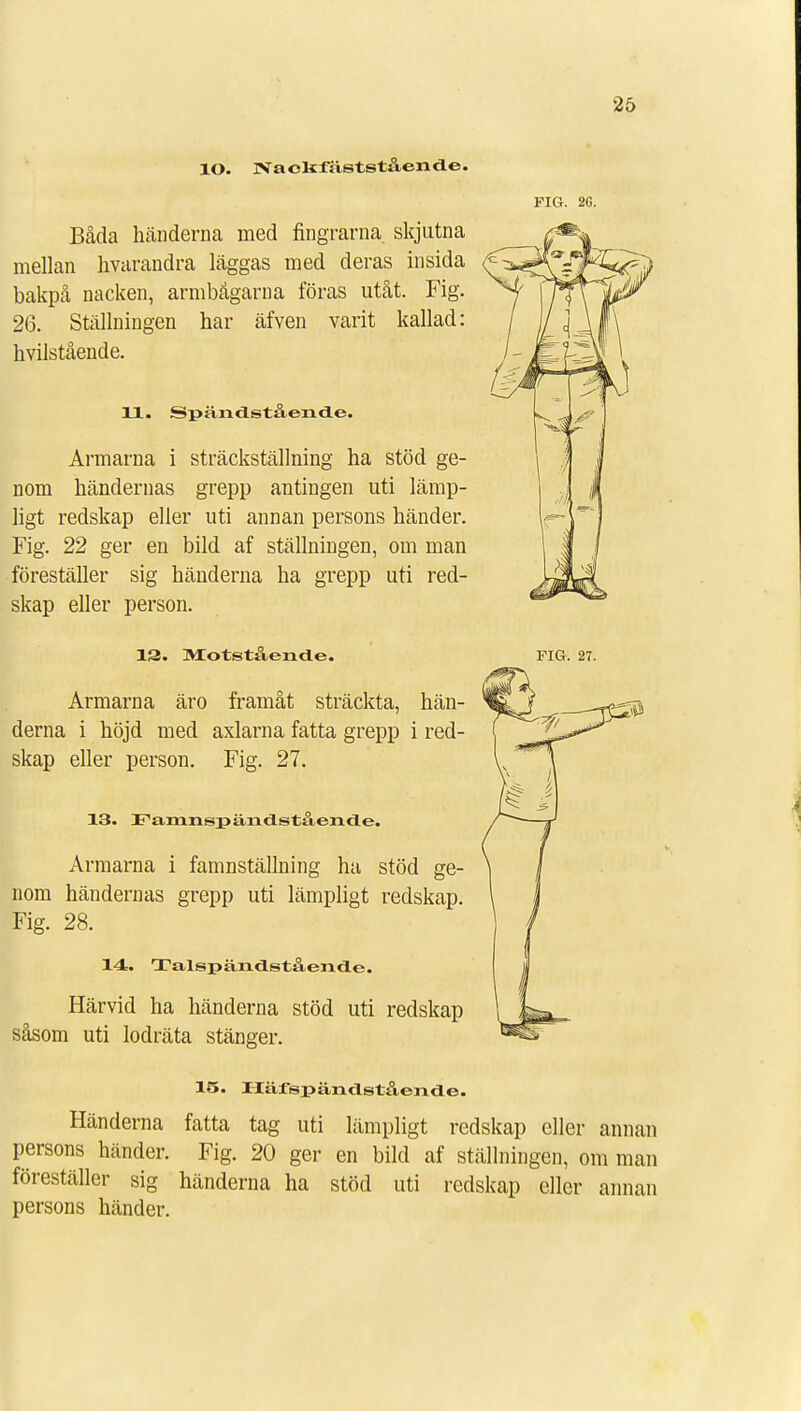 25

10. Nackfäststående.

FIG. 26.

Båda händerna med fingrarna skjutna mellan hvarandra läggas med deras insida bakpå nacken, armbågarna föras utåt. Fig. 26. Ställningen har äfven varit kallad: hvilstående.

11. Spändstående.

Armarna i sträckställning ha stöd genom händernas grepp antingen uti lämpligt redskap eller uti annan persons händer. Fig. 22 ger en bild af ställningen, om man föreställer sig händerna ha grepp uti redskap eller person.

12. Motstående.

FIG. 27.

Armarna äro framåt sträckta, händerna i höjd med axlarna fatta grepp i redskap eller person. Fig. 27.

13. Famnspändstående.

Armarna i famnställning ha stöd genom händernas grepp uti lämpligt redskap. Fig. 28.

14. Talspändstående.

Härvid ha händerna stöd uti redskap såsom uti lodräta stänger.

15. Häfspändstående.

Händerna fatta tag uti lämpligt redskap eller annan persons händer. Fig. 20 ger en bild af ställningen, om man föreställer sig händerna ha stöd uti redskap eller annan persons händer.